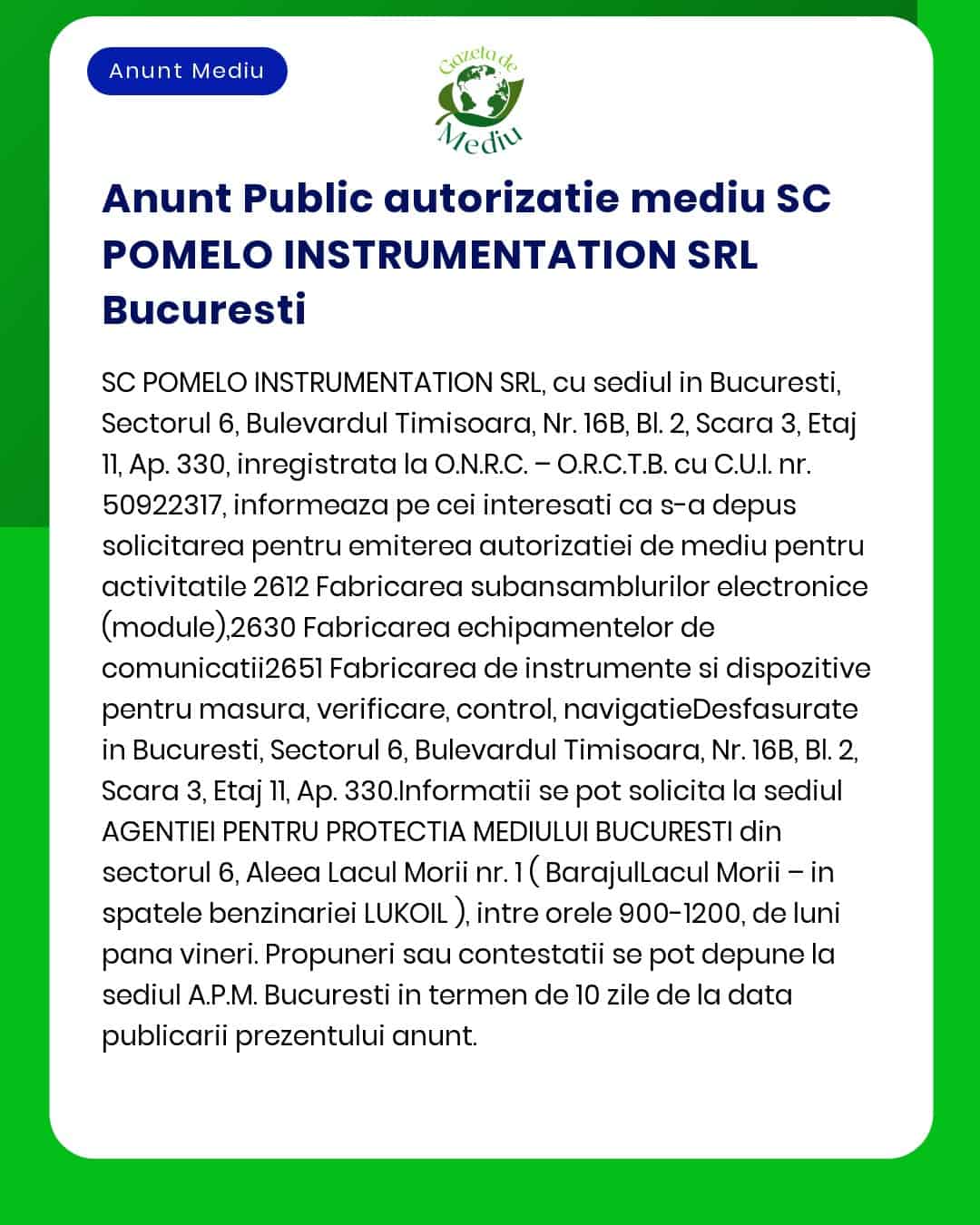 Anunt Mediu

Gazeta de Mediu

Anunt Public autorizatie mediu SC POMELO INSTRUMENTATION SRL Bucuresti

SC POMELO INSTRUMENTATION SRL, cu sediul in Bucuresti, Sectorul 6, Bulevardul Timisoara, Nr. 16B, Bl. 2, Scara 3, Etaj 11, Ap. 330, inregistrata la O.N.R.C. – O.R.C.T.B. cu C.U.I. nr. 50922317, informeaza pe cei interesati ca s-a depus solicitarea pentru emiterea autorizatiei de mediu pentru activitatile 2612 Fabricarea subansamblurilor electronice (module),2630 Fabricarea echipamentelor de comunicatii2651 Fabricarea de instrumente si dispozitive pentru masura, verificare, control, navigatieDesfasurate in Bucuresti, Sectorul 6, Bulevardul Timisoara, Nr. 16B, Bl. 2, Scara 3, Etaj 11, Ap. 330.Informatii se pot solicita la sediul AGENTIEI PENTRU PROTECTIA MEDIULUI BUCURESTI din sectorul 6, Aleea Lacul Morii nr. 1 ( BarajulLacul Morii – in spatele benzinariei LUKOIL ), intre orele 900-1200, de luni pana vineri. Propuneri sau contestatii se pot depune la sediul A.P.M. Bucuresti in termen de 10 zile de la data publicarii prezentului anunt.